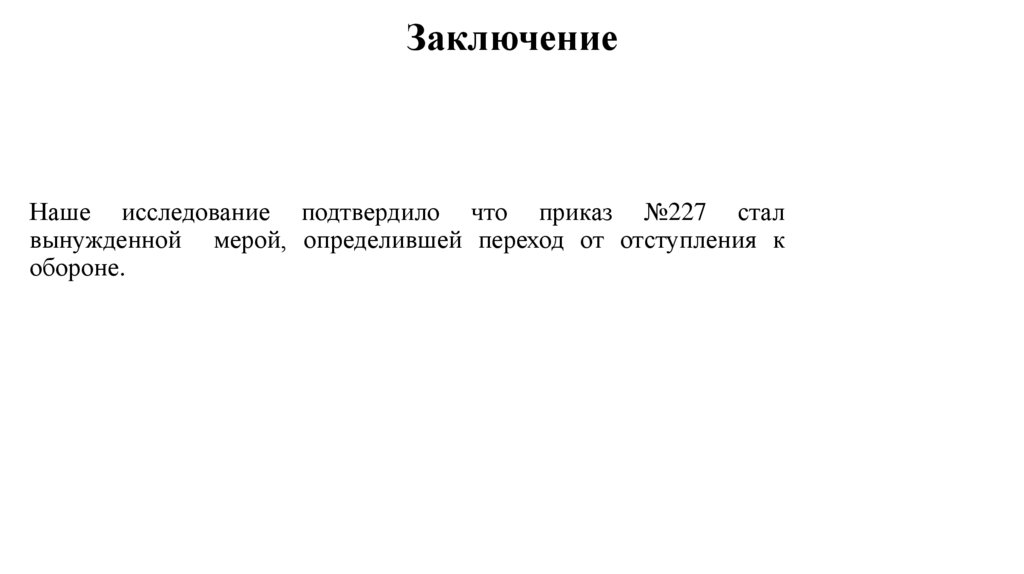 Заключение

Наше исследование подтвердило что приказ №227 стал вынужденной мерой, определившей переход от отступления к обороне.